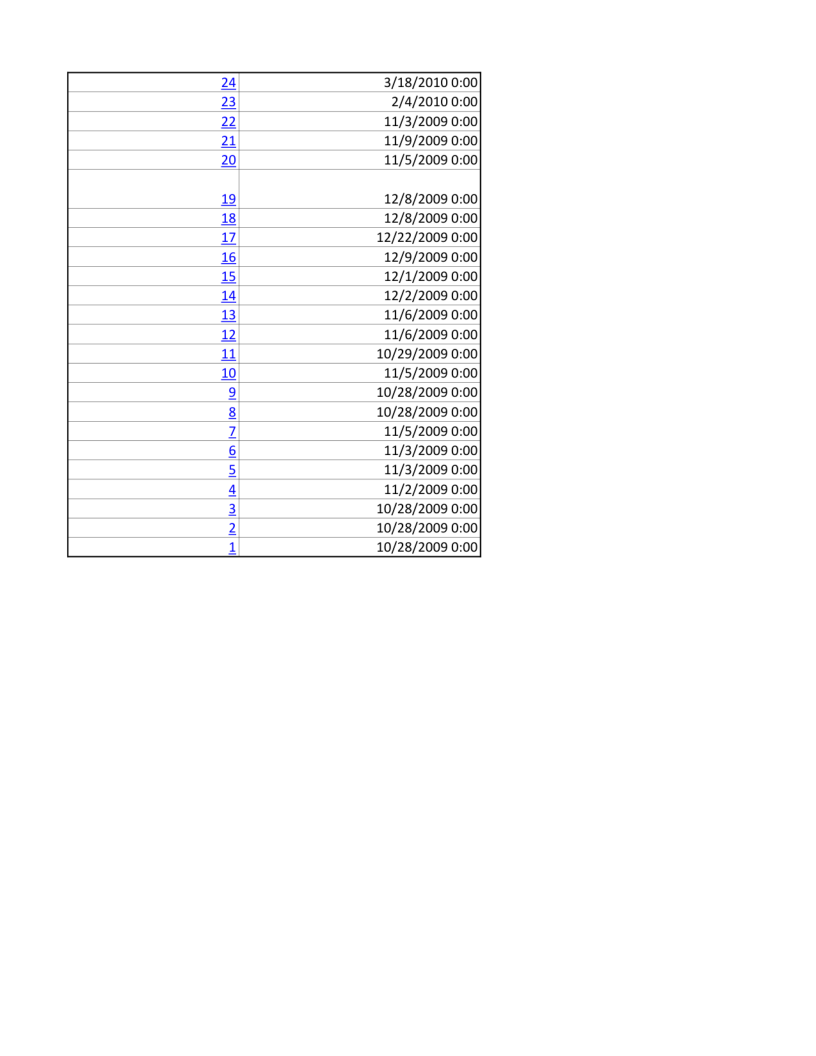 | 24 | 3/18/2010 0:00 |
|---|---|
| 23 | 2/4/2010 0:00 |
| 22 | 11/3/2009 0:00 |
| 21 | 11/9/2009 0:00 |
| 20 | 11/5/2009 0:00 |
| 19 | 12/8/2009 0:00 |
| 18 | 12/8/2009 0:00 |
| 17 | 12/22/2009 0:00 |
| 16 | 12/9/2009 0:00 |
| 15 | 12/1/2009 0:00 |
| 14 | 12/2/2009 0:00 |
| 13 | 11/6/2009 0:00 |
| 12 | 11/6/2009 0:00 |
| 11 | 10/29/2009 0:00 |
| 10 | 11/5/2009 0:00 |
| 9 | 10/28/2009 0:00 |
| 8 | 10/28/2009 0:00 |
| 7 | 11/5/2009 0:00 |
| 6 | 11/3/2009 0:00 |
| 5 | 11/3/2009 0:00 |
| 4 | 11/2/2009 0:00 |
| 3 | 10/28/2009 0:00 |
| 2 | 10/28/2009 0:00 |
| 1 | 10/28/2009 0:00 |